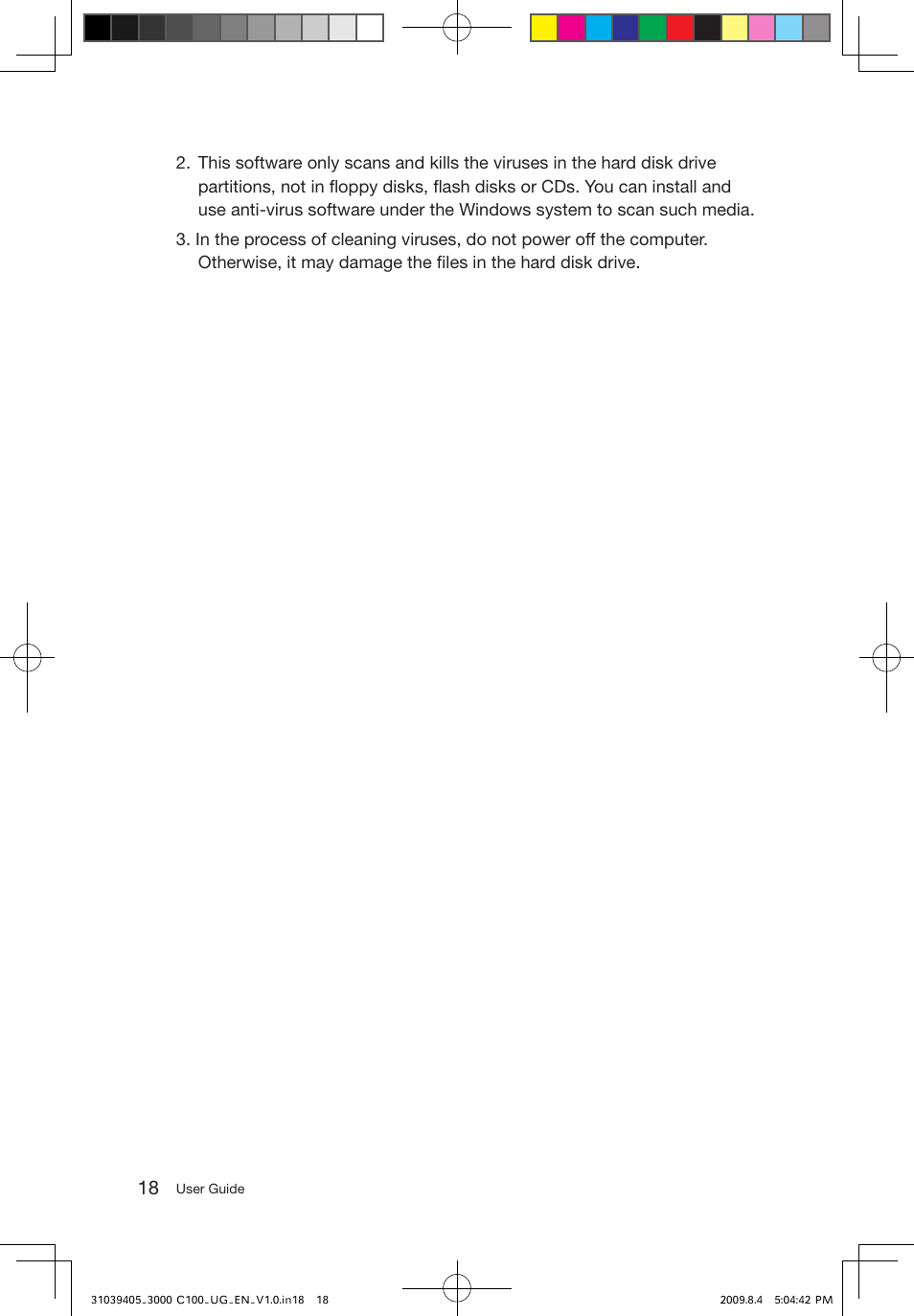 2. This software only scans and kills the viruses in the hard disk drive partitions, not in floppy disks, flash disks or CDs. You can install and use anti-virus software under the Windows system to scan such media.

3. In the process of cleaning viruses, do not power off the computer. Otherwise, it may damage the files in the hard disk drive.

18 User Guide

31039405_3000 C100_UG_EN_V1.0.in18 18

2009.8.4 5:04:42 PM